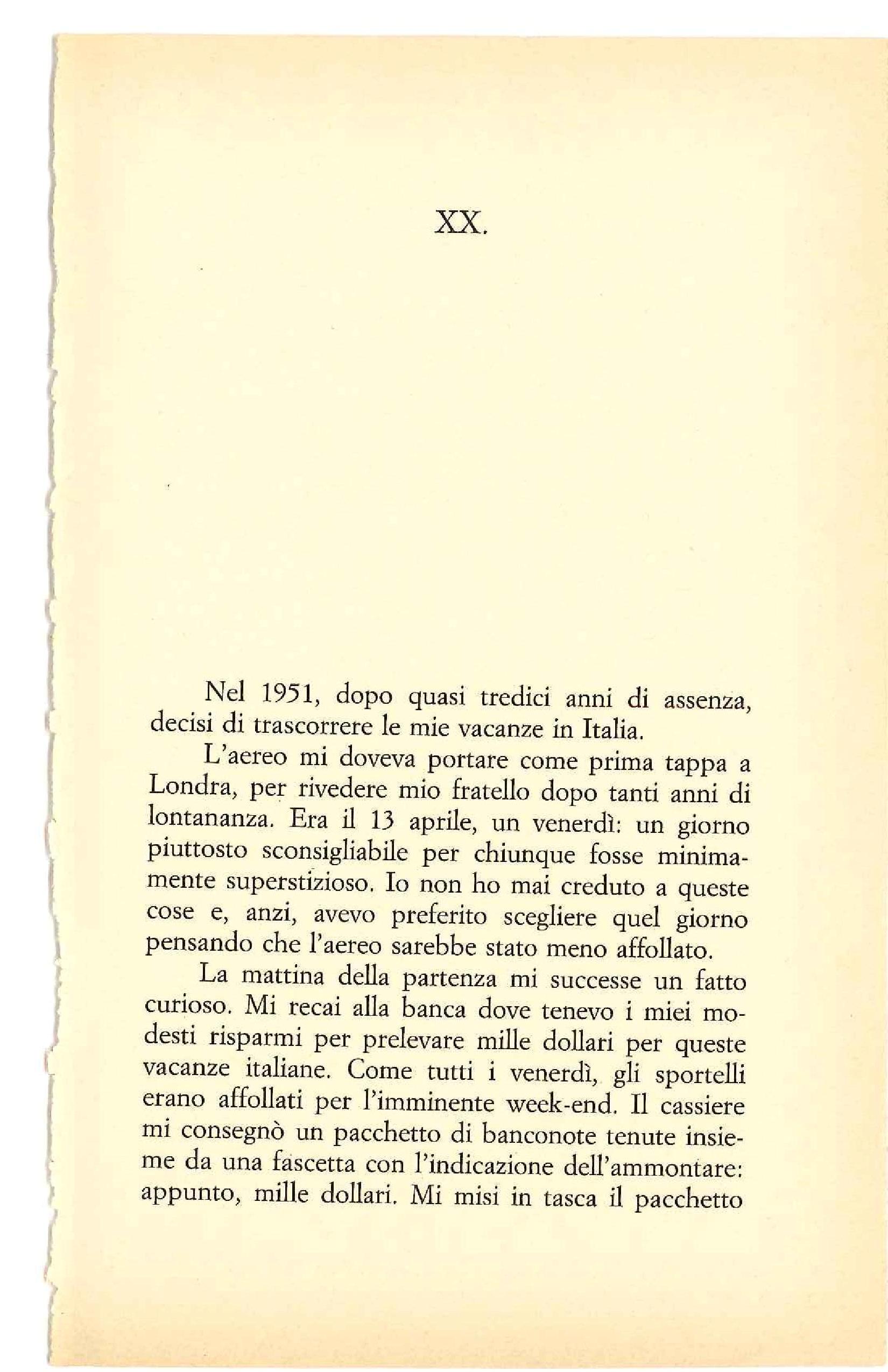 XX.

Nel 1951, dopo quasi tredici anni di assenza, decisi di trascorrere le mie vacanze in Italia.

L'aereo mi doveva portare come prima tappa a Londra, per rivedere mio fratello dopo tanti anni di lontananza. Era il 13 aprile, un venerdì: un giorno piuttosto sconsigliabile per chiunque fosse minimamente superstizioso. Io non ho mai creduto a queste cose e, anzi, avevo preferito scegliere quel giorno pensando che l'aereo sarebbe stato meno affollato.

La mattina della partenza mi successe un fatto curioso. Mi recai alla banca dove tenevo i miei modesti risparmi per prelevare mille dollari per queste vacanze italiane. Come tutti i venerdì, gli sportelli erano affollati per l'imminente week-end. Il cassiere mi consegnò un pacchetto di banconote tenute insieme da una fascetta con l'indicazione dell'ammontare: appunto, mille dollari. Mi misi in tasca il pacchetto